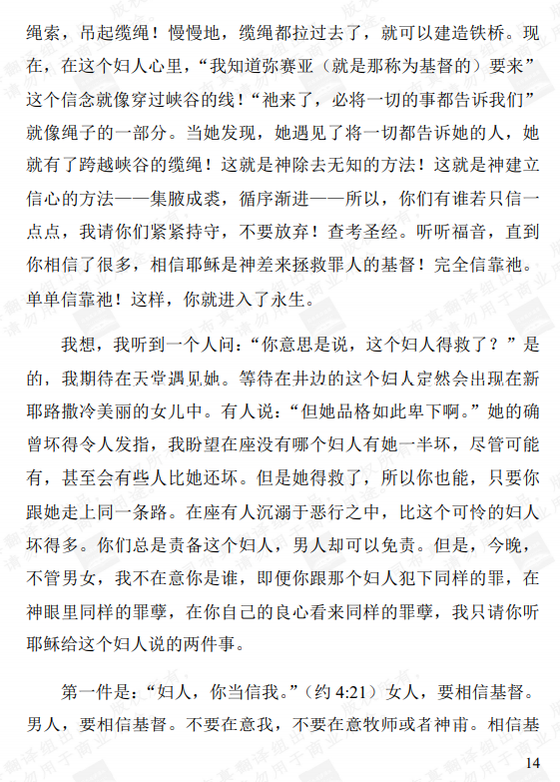 绳索，吊起缆绳！慢慢地，缆绳都拉过去了，就可以建造铁桥。现在，在这个妇人心里，“我知道弥赛亚（就是那称为基督的）要来”这个信念就像穿过峡谷的线！“祂来了，必将一切的事都告诉我们”就像绳子的一部分。当她发现，她遇见了将一切都告诉她的人，她就有了跨越峡谷的缆绳！这就是神除去无知的方法！这就是神建立信心的方法——集腋成裘，循序渐进——所以，你们有谁若只信一点点，我请你们紧紧持守，不要放弃！查考圣经。听听福音，直到你相信了很多，相信耶稣是神差来拯救罪人的基督！完全信靠祂。单单信靠祂！这样，你就进入了永生。

我想，我听到一个人问：“你意思是说，这个妇人得救了？”是的，我期待在天堂遇见她。等待在井边的这个妇人定然会出现在新耶路撒冷美丽的女儿中。有人说：“但她品格如此卑下啊。”她的确曾坏得令人发指，我盼望在座没有哪个妇人有她一半坏，尽管可能有，甚至会有些人比她还坏。但是她得救了，所以你也能，只要你跟她走上同一条路。在座有人沉溺于恶行之中，比这个可怜的妇人坏得多。你们总是责备这个妇人，男人却可以免责。但是，今晚，不管男女，我不在意你是谁，即便你跟那个妇人犯下同样的罪，在神眼里同样的罪孽，在你自己的良心看来同样的罪孽，我只请你听耶稣给这个妇人说的两件事。

第一件是：“妇人，你当信我。”（约 4:21）女人，要相信基督。男人，要相信基督。不要在意我，不要在意牧师或者神甫。相信基

14